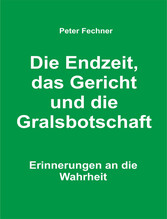 Peter Fechner

Die Endzeit, das Gericht und die Gralsbotschaft

Erinnerungen an die Wahrheit